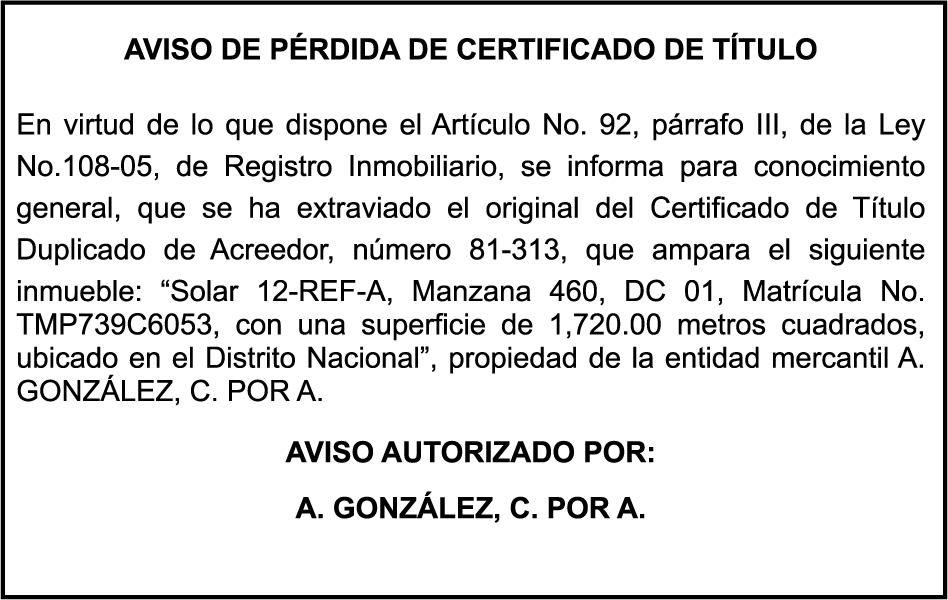 AVISO DE PÉRDIDA DE CERTIFICADO DE TÍTULO

En virtud de lo que dispone el Artículo No. 92, párrafo III, de la Ley No.108-05, de Registro Inmobiliario, se informa para conocimiento general, que se ha extraviado el original del Certificado de Título Duplicado de Acreedor, número 81-313, que ampara el siguiente inmueble: “Solar 12-REF-A, Manzana 460, DC 01, Matrícula No. TMP739C6053, con una superficie de 1,720.00 metros cuadrados, ubicado en el Distrito Nacional”, propiedad de la entidad mercantil A. GONZÁLEZ, C. POR A.

AVISO AUTORIZADO POR:

A. GONZÁLEZ, C. POR A.